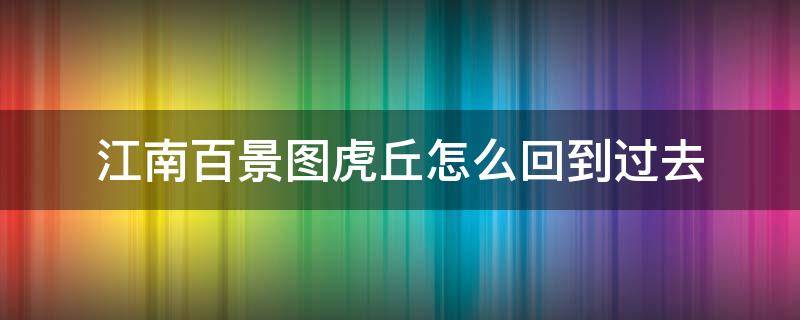 江南百景图虎丘怎么回到过去